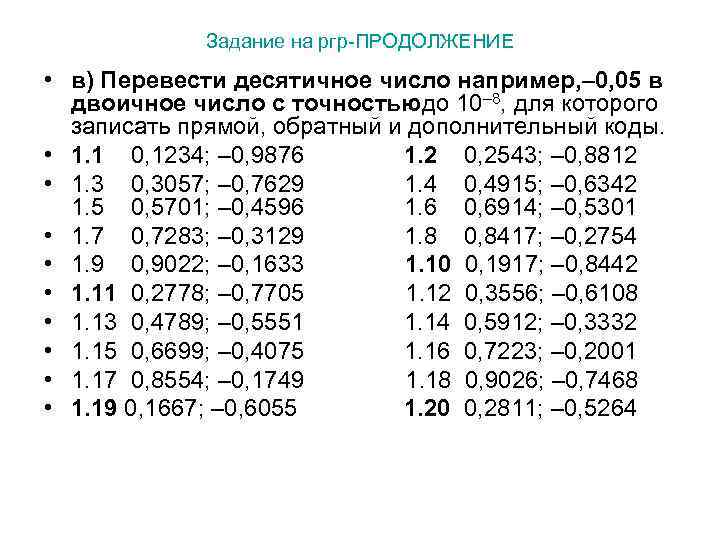 Задание на ргр-ПРОДОЛЖЕНИЕ

• в) Перевести десятичное число например,–0,05 в двоичное число с точностьюдо $10^{-8}$, для которого записать прямой, обратный и дополнительный коды.

• 1.1 0,1234; –0,9876 1.2 0,2543; –0,8812
• 1.3 0,3057; –0,7629 1.4 0,4915; –0,6342
1.5 0,5701; –0,4596 1.6 0,6914; –0,5301
• 1.7 0,7283; –0,3129 1.8 0,8417; –0,2754
• 1.9 0,9022; –0,1633 1.10 0,1917; –0,8442
• 1.11 0,2778; –0,7705 1.12 0,3556; –0,6108
• 1.13 0,4789; –0,5551 1.14 0,5912; –0,3332
• 1.15 0,6699; –0,4075 1.16 0,7223; –0,2001
• 1.17 0,8554; –0,1749 1.18 0,9026; –0,7468
• 1.19 0,1667; –0,6055 1.20 0,2811; –0,5264